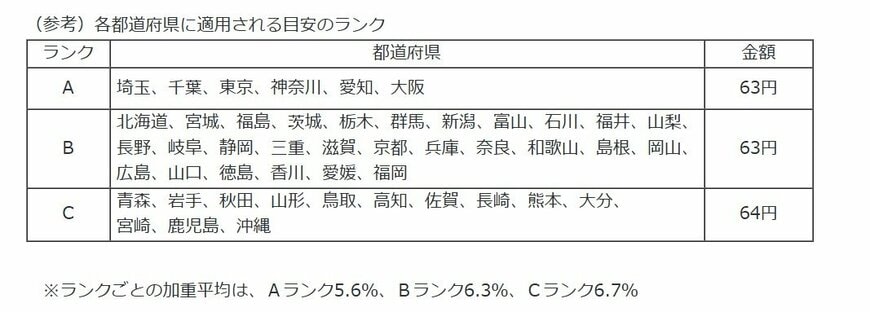 （参考）各都道府県に適用される目安のランク

| ランク | 都道府県 | 金額 |
|---|---|---|
| A | 埼玉、千葉、東京、神奈川、愛知、大阪 | 63円 |
| B | 北海道、宮城、福島、茨城、栃木、群馬、新潟、富山、石川、福井、山梨、長野、岐阜、静岡、三重、滋賀、京都、兵庫、奈良、和歌山、島根、岡山、広島、山口、徳島、香川、愛媛、福岡 | 63円 |
| C | 青森、岩手、秋田、山形、鳥取、高知、佐賀、長崎、熊本、大分、宮崎、鹿児島、沖縄 | 64円 |

※ランクごとの加重平均は、Aランク5.6%、Bランク6.3%、Cランク6.7%